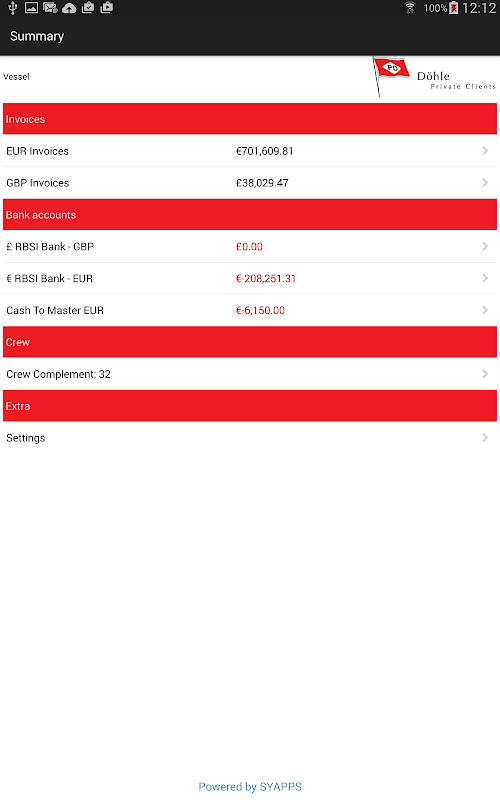 100% 12:12

Summary

Vessel

PD Döhle Private Clients

Invoices

EUR Invoices €701,609.81

GBP Invoices £38,029.47

Bank accounts

£ RBSI Bank - GBP £0.00

€ RBSI Bank - EUR €-208,251.31

Cash To Master EUR €-6,150.00

Crew

Crew Complement: 32

Extra

Settings

Powered by SYAPPS